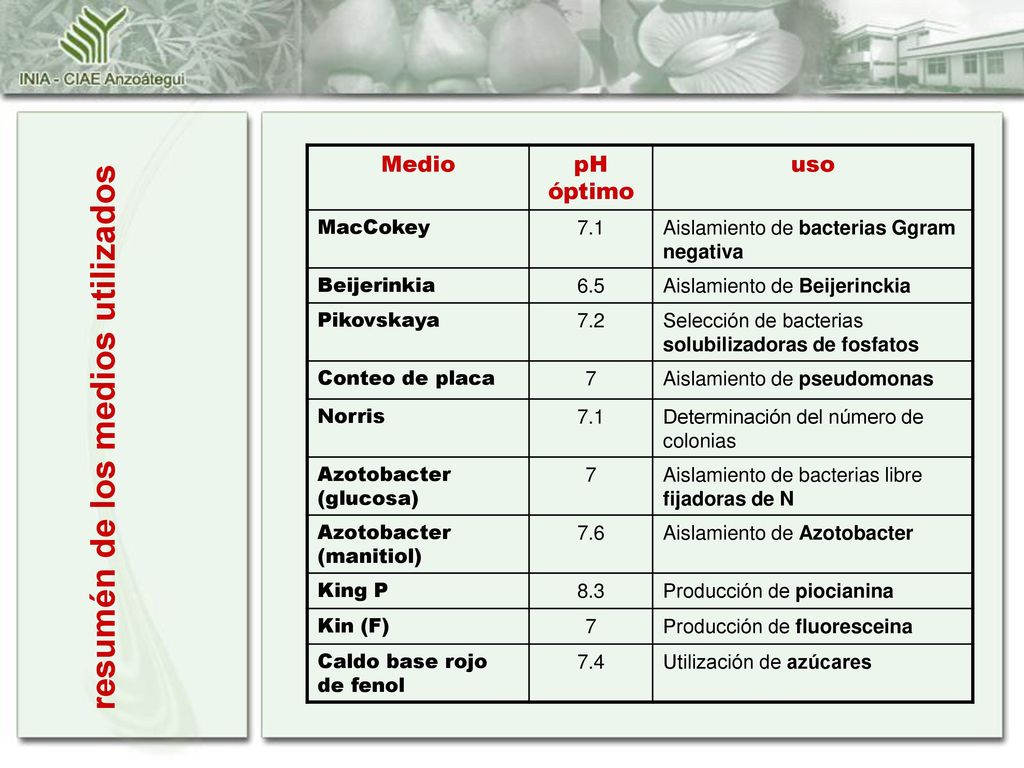 INIA - CIAE Anzoátegui

resumén de los medios utilizados

| Medio | pH óptimo | uso |
|---|---|---|
| MacCokey | 7.1 | Aislamiento de bacterias Ggram negativa |
| Beijerinkia | 6.5 | Aislamiento de Beijerinckia |
| Pikovskaya | 7.2 | Selección de bacterias solubilizadoras de fosfatos |
| Conteo de placa | 7 | Aislamiento de pseudomonas |
| Norris | 7.1 | Determinación del número de colonias |
| Azotobacter (glucosa) | 7 | Aislamiento de bacterias libre fijadoras de N |
| Azotobacter (manitiol) | 7.6 | Aislamiento de Azotobacter |
| King P | 8.3 | Producción de piocianina |
| Kin (F) | 7 | Producción de fluoresceina |
| Caldo base rojo de fenol | 7.4 | Utilización de azúcares |